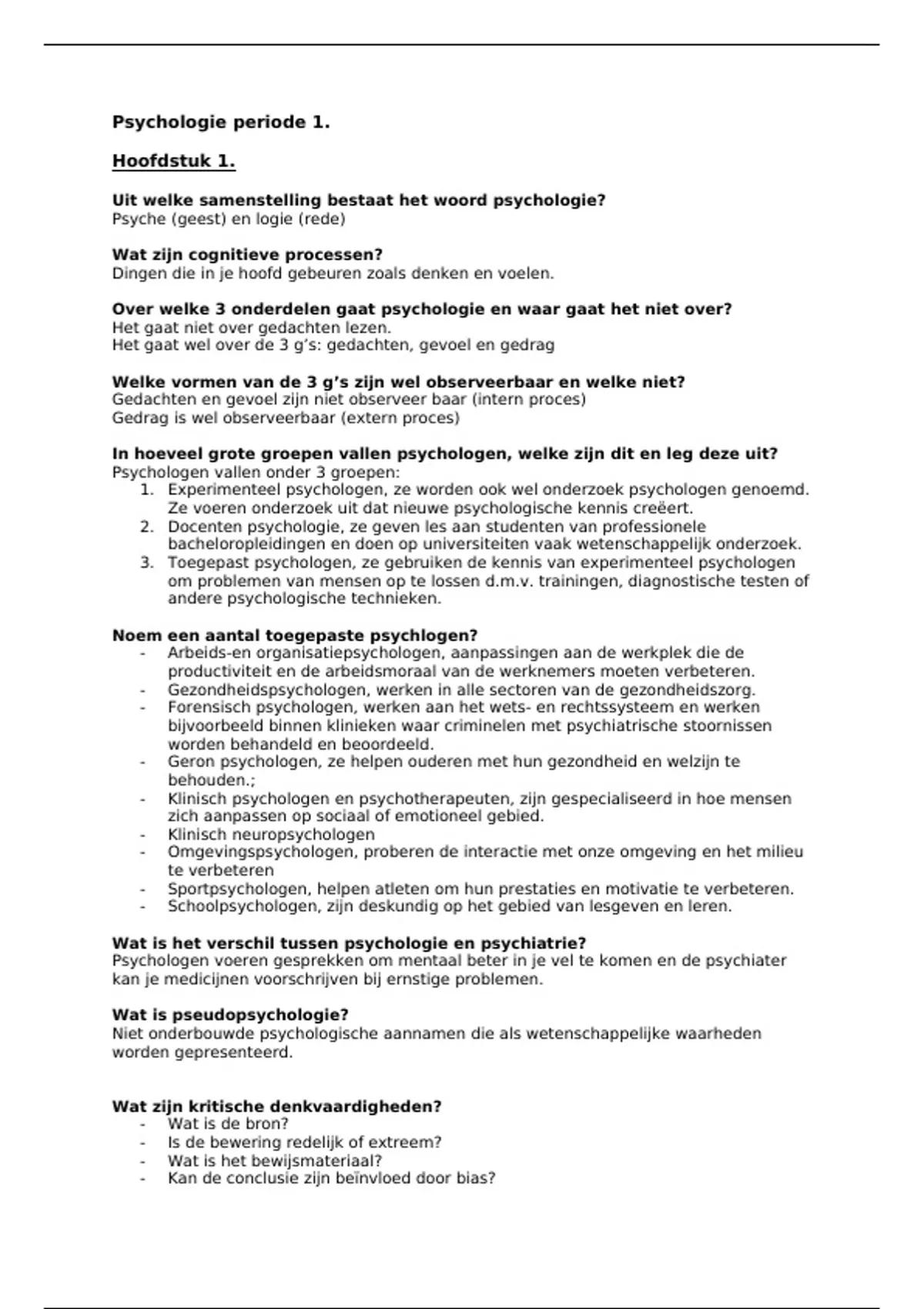 Psychologie periode 1.

Hoofdstuk 1.

Uit welke samenstelling bestaat het woord psychologie?
Psyche (geest) en logie (rede)

Wat zijn cognitieve processen?
Dingen die in je hoofd gebeuren zoals denken en voelen.

Over welke 3 onderdelen gaat psychologie en waar gaat het niet over?
Het gaat niet over gedachten lezen.
Het gaat wel over de 3 g's: gedachten, gevoel en gedrag

Welke vormen van de 3 g's zijn wel observeerbaar en welke niet?
Gedachten en gevoel zijn niet observeer baar (intern proces)
Gedrag is wel observeerbaar (extern proces)

In hoeveel grote groepen vallen psychologen, welke zijn dit en leg deze uit?
Psychologen vallen onder 3 groepen:
1. Experimenteel psychologen, ze worden ook wel onderzoek psychologen genoemd. Ze voeren onderzoek uit dat nieuwe psychologische kennis creëert.
2. Docenten psychologie, ze geven les aan studenten van professionele bacheloropleidingen en doen op universiteiten vaak wetenschappelijk onderzoek.
3. Toegepast psychologen, ze gebruiken de kennis van experimenteel psychologen om problemen van mensen op te lossen d.m.v. trainingen, diagnostische testen of andere psychologische technieken.

Noem een aantal toegepaste psychlogen?
- Arbeids-en organisatiepsychologen, aanpassingen aan de werkplek die de productiviteit en de arbeidsmoraal van de werknemers moeten verbeteren.
- Gezondheidspsychologen, werken in alle sectoren van de gezondheidszorg.
- Forensisch psychologen, werken aan het wets- en rechtssysteem en werken bijvoorbeeld binnen klinieken waar criminelen met psychiatrische stoornissen worden behandeld en beoordeeld.
- Geron psychologen, ze helpen ouderen met hun gezondheid en welzijn te behouden.;
- Klinisch psychologen en psychotherapeuten, zijn gespecialiseerd in hoe mensen zich aanpassen op sociaal of emotioneel gebied.
- Klinisch neuropsychologen
- Omgevingspsychologen, proberen de interactie met onze omgeving en het milieu te verbeteren
- Sportpsychologen, helpen atleten om hun prestaties en motivatie te verbeteren.
- Schoolpsychologen, zijn deskundig op het gebied van lesgeven en leren.

Wat is het verschil tussen psychologie en psychiatrie?
Psychologen voeren gesprekken om mentaal beter in je vel te komen en de psychiater kan je medicijnen voorschrijven bij ernstige problemen.

Wat is pseudopsychologie?
Niet onderbouwde psychologische aannamen die als wetenschappelijke waarheden worden gepresenteerd.

Wat zijn kritische denkvaardigheden?
- Wat is de bron?
- Is de bewering redelijk of extreem?
- Wat is het bewijsmateriaal?
- Kan de conclusie zijn beïnvloed door bias?